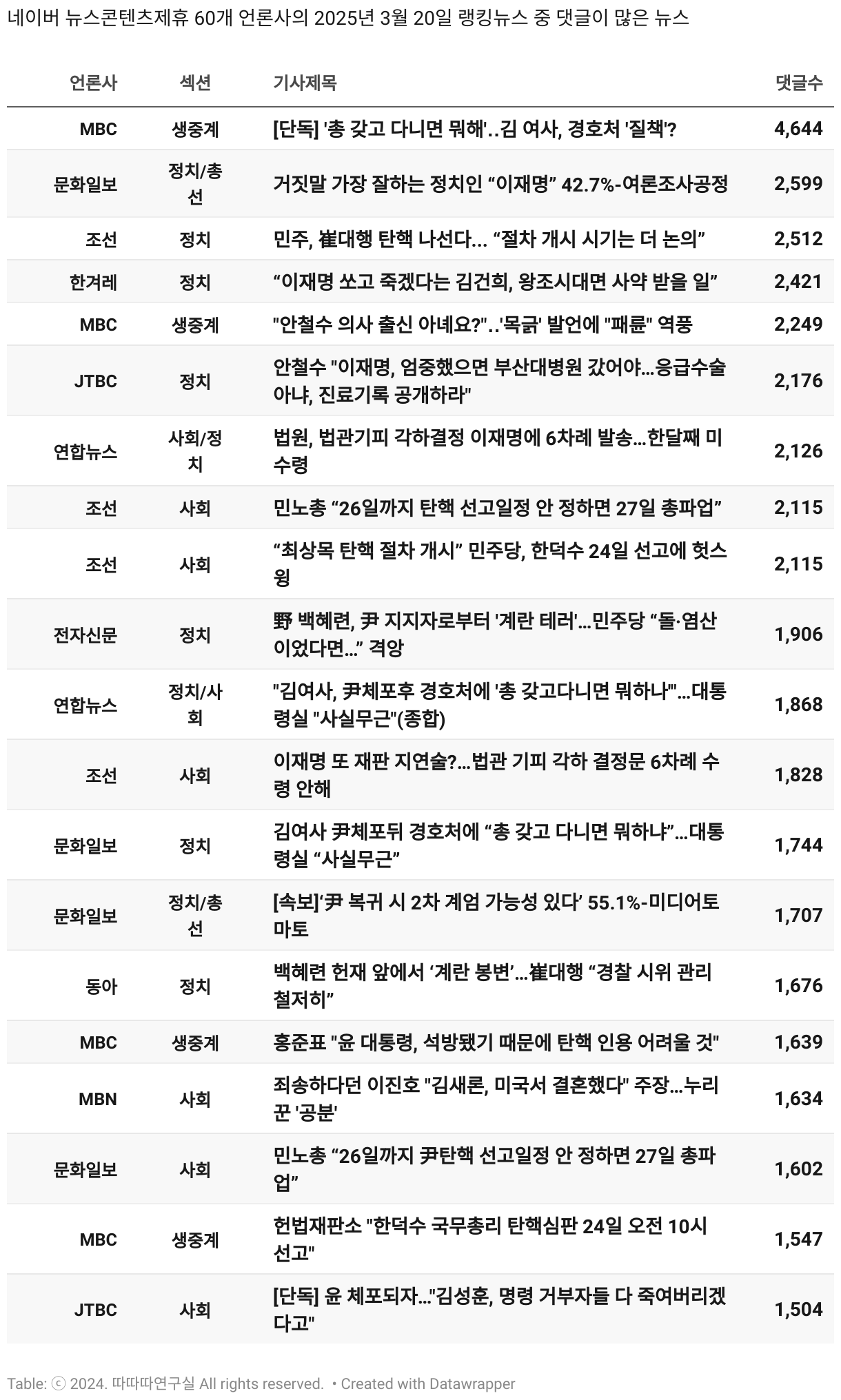 네이버 뉴스콘텐츠제휴 60개 언론사의 2025년 3월 20일 랭킹뉴스 중 댓글이 많은 뉴스

| 언론사 | 섹션 | 기사제목 | 댓글수 |
|---|---|---|---|
| MBC | 생중계 | [단독] '총 갖고 다니면 뭐해'..김 여사, 경호처 '질책'? | 4,644 |
| 문화일보 | 정치/총선 | 거짓말 가장 잘하는 정치인 “이재명” 42.7%-여론조사공정 | 2,599 |
| 조선 | 정치 | 민주, 崔대행 탄핵 나선다... “절차 개시 시기는 더 논의” | 2,512 |
| 한겨레 | 정치 | “이재명 쏘고 죽겠다는 김건희, 왕조시대면 사약 받을 일” | 2,421 |
| MBC | 생중계 | "안철수 의사 출신 아녜요?"..'목긁' 발언에 "패륜" 역풍 | 2,249 |
| JTBC | 정치 | 안철수 "이재명, 엄중했으면 부산대병원 갔어야…응급수술 아냐, 진료기록 공개하라" | 2,176 |
| 연합뉴스 | 사회/정치 | 법원, 법관기피 각하결정 이재명에 6차례 발송…한달째 미수령 | 2,126 |
| 조선 | 사회 | 민노총 “26일까지 탄핵 선고일정 안 정하면 27일 총파업” | 2,115 |
| 조선 | 사회 | “최상목 탄핵 절차 개시” 민주당, 한덕수 24일 선고에 헛스윙 | 2,115 |
| 전자신문 | 정치 | 野 백혜련, 尹 지지자로부터 '계란 테러'…민주당 “돌·염산이었다면…” 격앙 | 1,906 |
| 연합뉴스 | 정치/사회 | "김여사, 尹체포후 경호처에 '총 갖고다니면 뭐하나'"…대통령실 "사실무근"(종합) | 1,868 |
| 조선 | 사회 | 이재명 또 재판 지연술?…법관 기피 각하 결정문 6차례 수령 안해 | 1,828 |
| 문화일보 | 정치 | 김여사 尹체포뒤 경호처에 “총 갖고 다니면 뭐하냐”…대통령실 “사실무근” | 1,744 |
| 문화일보 | 정치/총선 | [속보]‘尹 복귀 시 2차 계엄 가능성 있다’ 55.1%-미디어토마토 | 1,707 |
| 동아 | 정치 | 백혜련 헌재 앞에서 ‘계란 봉변’…崔대행 “경찰 시위 관리 철저히” | 1,676 |
| MBC | 생중계 | 홍준표 "윤 대통령, 석방됐기 때문에 탄핵 인용 어려울 것" | 1,639 |
| MBN | 사회 | 죄송하다던 이진호 "김새론, 미국서 결혼했다" 주장…누리꾼 '공분' | 1,634 |
| 문화일보 | 사회 | 민노총 “26일까지 尹탄핵 선고일정 안 정하면 27일 총파업” | 1,602 |
| MBC | 생중계 | 헌법재판소 "한덕수 국무총리 탄핵심판 24일 오전 10시 선고" | 1,547 |
| JTBC | 사회 | [단독] 윤 체포되자…"김성훈, 명령 거부자들 다 죽여버리겠다고" | 1,504 |

Table: ⓒ 2024. 따따따연구실 All rights reserved. • Created with Datawrapper